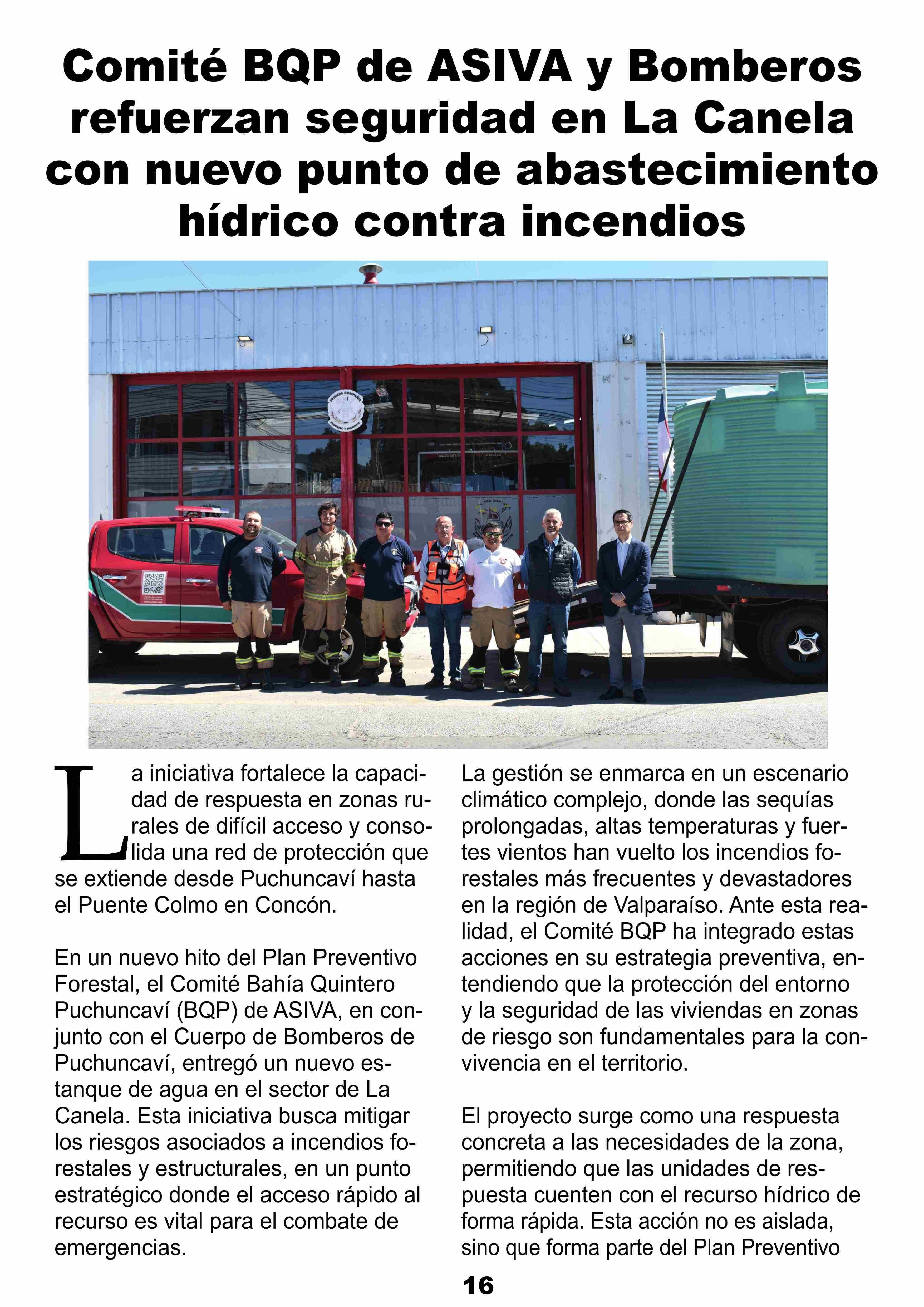 Comité BQP de ASIVA y Bomberos refuerzan seguridad en La Canela con nuevo punto de abastecimiento hídrico contra incendios

La iniciativa fortalece la capacidad de respuesta en zonas rurales de difícil acceso y consolida una red de protección que se extiende desde Puchuncaví hasta el Puente Colmo en Concón.

En un nuevo hito del Plan Preventivo Forestal, el Comité Bahía Quintero Puchuncaví (BQP) de ASIVA, en conjunto con el Cuerpo de Bomberos de Puchuncaví, entregó un nuevo estanque de agua en el sector de La Canela. Esta iniciativa busca mitigar los riesgos asociados a incendios forestales y estructurales, en un punto estratégico donde el acceso rápido al recurso es vital para el combate de emergencias.

La gestión se enmarca en un escenario climático complejo, donde las sequías prolongadas, altas temperaturas y fuertes vientos han vuelto los incendios forestales más frecuentes y devastadores en la región de Valparaíso. Ante esta realidad, el Comité BQP ha integrado estas acciones en su estrategia preventiva, entendiendo que la protección del entorno y la seguridad de las viviendas en zonas de riesgo son fundamentales para la convivencia en el territorio.

El proyecto surge como una respuesta concreta a las necesidades de la zona, permitiendo que las unidades de respuesta cuenten con el recurso hídrico de forma rápida. Esta acción no es aislada, sino que forma parte del Plan Preventivo

16